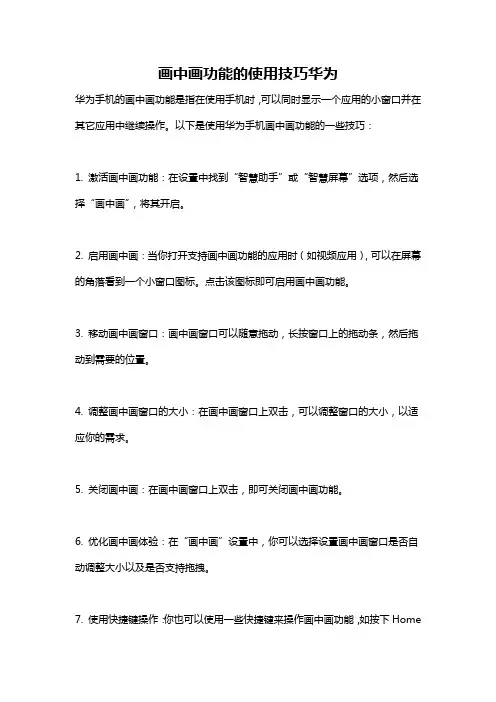 画中画功能的使用技巧华为

华为手机的画中画功能是指在使用手机时，可以同时显示一个应用的小窗口并在其它应用中继续操作。以下是使用华为手机画中画功能的一些技巧：

1. 激活画中画功能：在设置中找到“智慧助手”或“智慧屏幕”选项，然后选择“画中画”，将其开启。

2. 启用画中画：当你打开支持画中画功能的应用时（如视频应用），可以在屏幕的角落看到一个小窗口图标。点击该图标即可启用画中画功能。

3. 移动画中画窗口：画中画窗口可以随意拖动，长按窗口上的拖动条，然后拖动到需要的位置。

4. 调整画中画窗口的大小：在画中画窗口上双击，可以调整窗口的大小，以适应你的需求。

5. 关闭画中画：在画中画窗口上双击，即可关闭画中画功能。

6. 优化画中画体验：在“画中画”设置中，你可以选择设置画中画窗口是否自动调整大小以及是否支持拖拽。

7. 使用快捷键操作：你也可以使用一些快捷键来操作画中画功能，如按下 Home